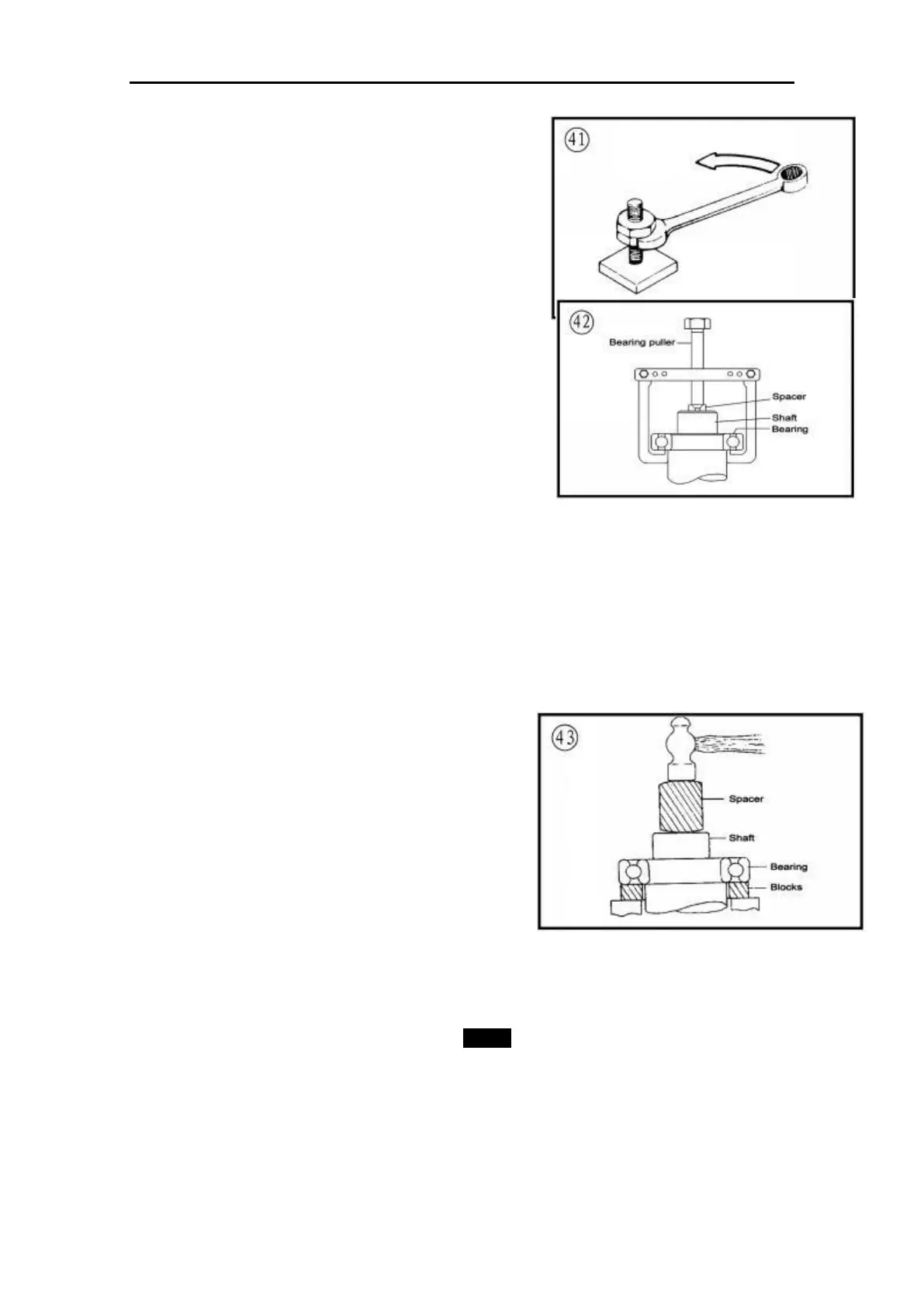 41

42

Bearing puller

Spacer

Shaft

Bearing

43

Spacer

Shaft

Bearing

Blocks